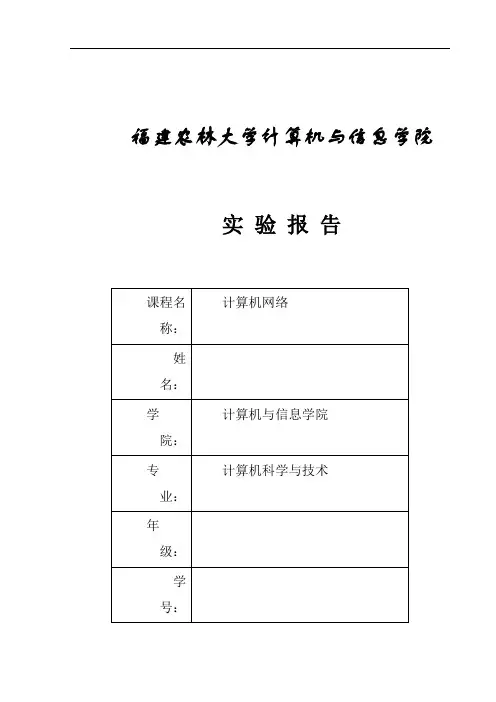 福建农林大学计算机与信息学院

实 验 报 告

| 课程名称： | 计算机网络 |
|---|---|
| 姓名： | |
| 学院： | 计算机与信息学院 |
| 专业： | 计算机科学与技术 |
| 年级： | |
| 学号： | |